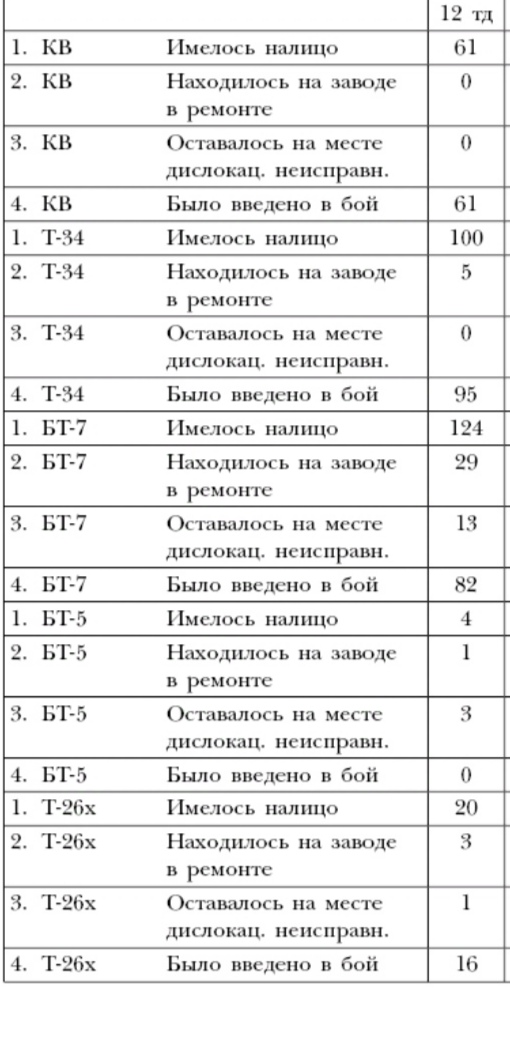 | | | 12 тд |
|---|---|---|
| 1. КВ | Имелось налицо | 61 |
| 2. КВ | Находилось на заводе в ремонте | 0 |
| 3. КВ | Оставалось на месте дислокац. неисправн. | 0 |
| 4. КВ | Было введено в бой | 61 |
| 1. Т-34 | Имелось налицо | 100 |
| 2. Т-34 | Находилось на заводе в ремонте | 5 |
| 3. Т-34 | Оставалось на месте дислокац. неисправн. | 0 |
| 4. Т-34 | Было введено в бой | 95 |
| 1. БТ-7 | Имелось налицо | 124 |
| 2. БТ-7 | Находилось на заводе в ремонте | 29 |
| 3. БТ-7 | Оставалось на месте дислокац. неисправн. | 13 |
| 4. БТ-7 | Было введено в бой | 82 |
| 1. БТ-5 | Имелось налицо | 4 |
| 2. БТ-5 | Находилось на заводе в ремонте | 1 |
| 3. БТ-5 | Оставалось на месте дислокац. неисправн. | 3 |
| 4. БТ-5 | Было введено в бой | 0 |
| 1. Т-26х | Имелось налицо | 20 |
| 2. Т-26х | Находилось на заводе в ремонте | 3 |
| 3. Т-26х | Оставалось на месте дислокац. неисправн. | 1 |
| 4. Т-26х | Было введено в бой | 16 |